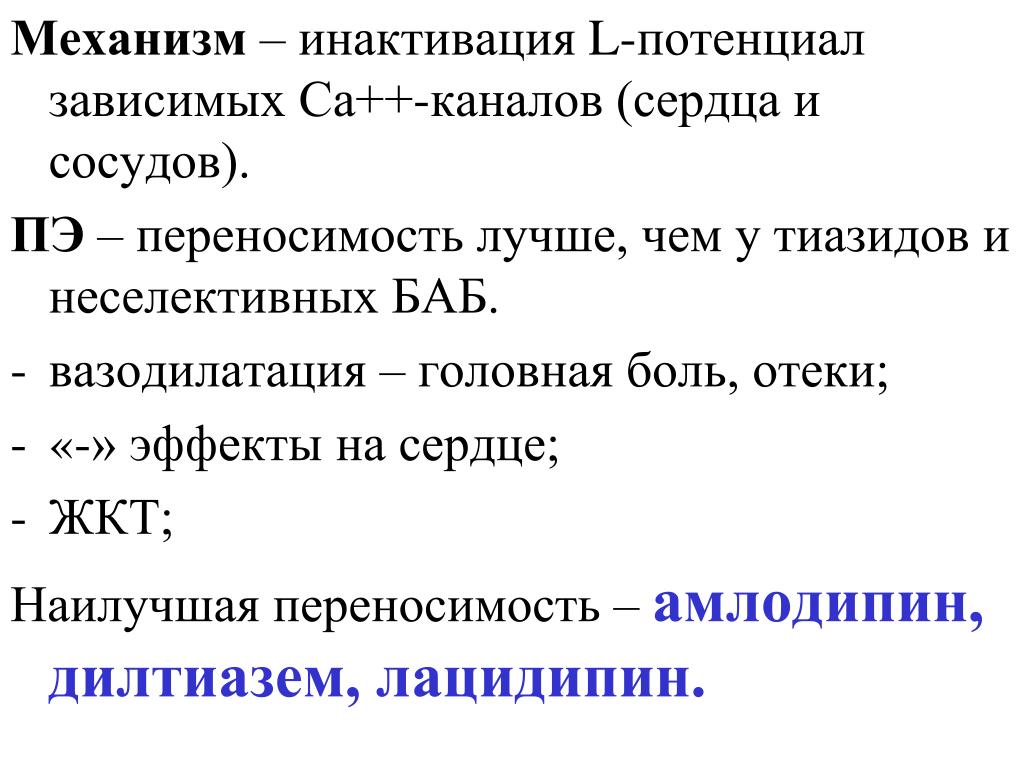 Механизм – инактивация L-потенциал зависимых Са++-каналов (сердца и сосудов).

ПЭ – переносимость лучше, чем у тиазидов и неселективных БАБ.

- вазодилатация – головная боль, отеки;
- «-» эффекты на сердце;
- ЖКТ;

Наилучшая переносимость – амлодипин, дилтиазем, лацидипин.